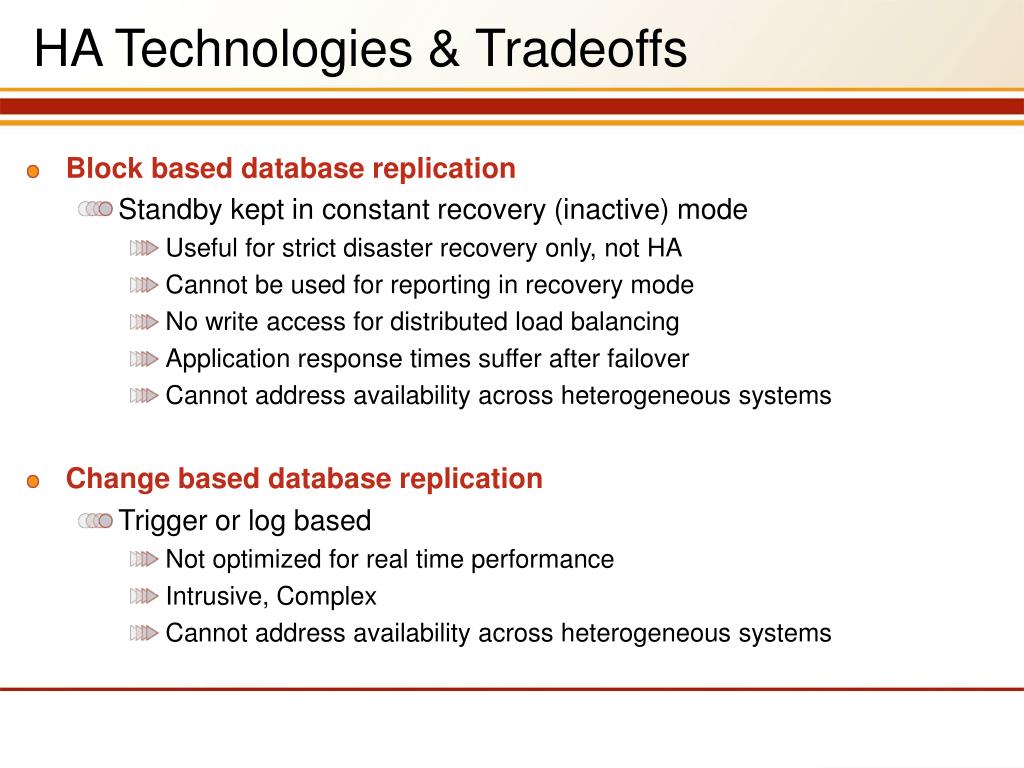 HA Technologies & Tradeoffs

Block based database replication

Standby kept in constant recovery (inactive) mode

Useful for strict disaster recovery only, not HA

Cannot be used for reporting in recovery mode

No write access for distributed load balancing

Application response times suffer after failover

Cannot address availability across heterogeneous systems

Change based database replication

Trigger or log based

Not optimized for real time performance

Intrusive, Complex

Cannot address availability across heterogeneous systems